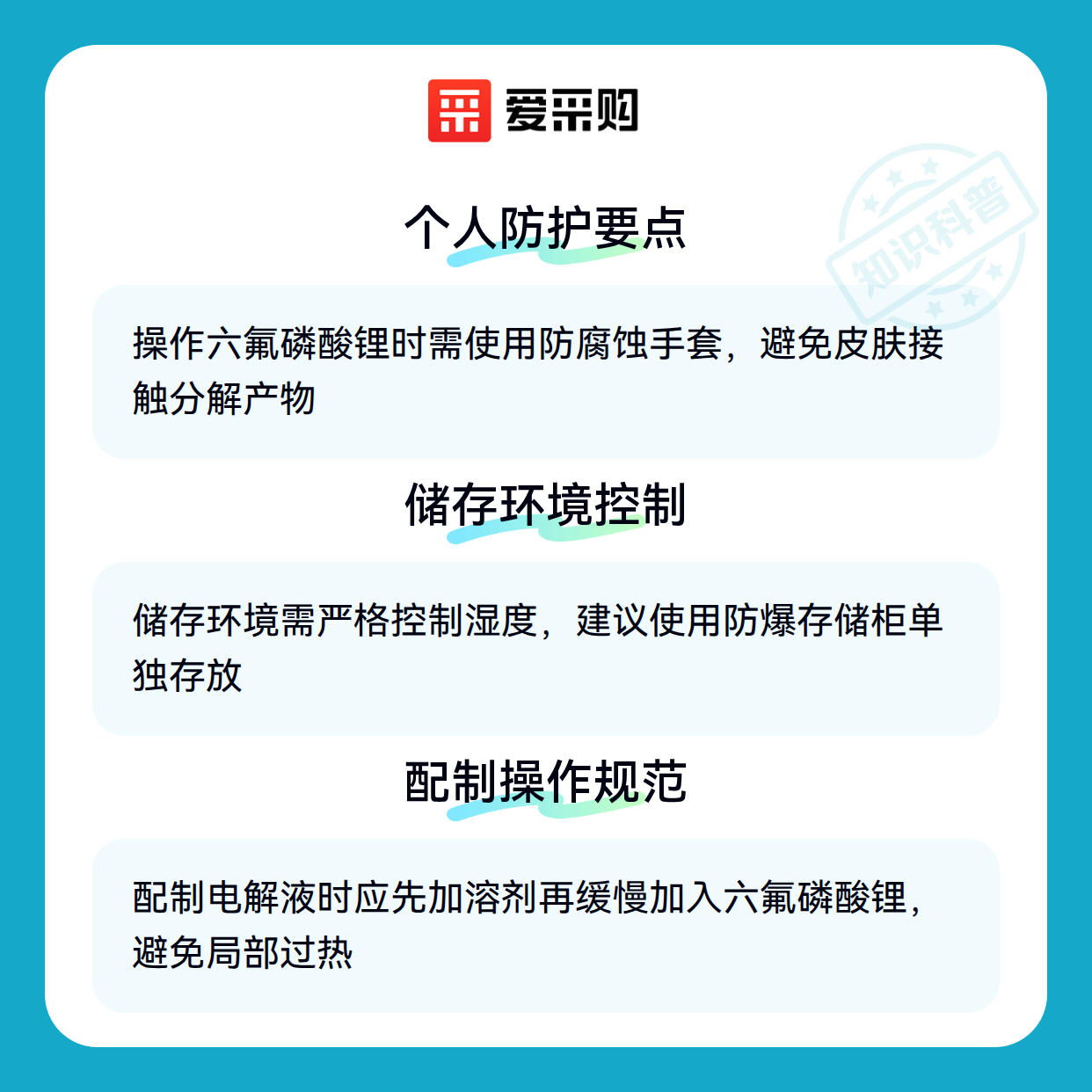 爱采购

个人防护要点

操作六氟磷酸锂时需使用防腐蚀手套，避免皮肤接触分解产物

储存环境控制

储存环境需严格控制湿度，建议使用防爆存储柜单独存放

配制操作规范

配制电解液时应先加溶剂再缓慢加入六氟磷酸锂，避免局部过热

知识科普